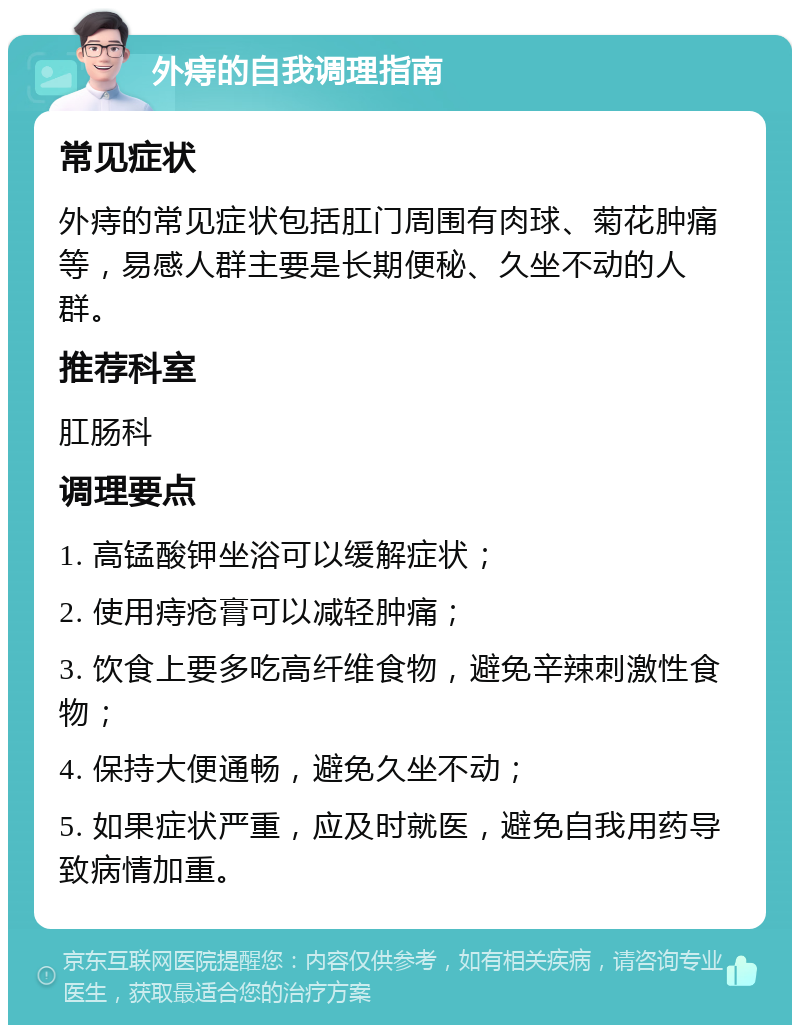 外痔的自我调理指南

常见症状

外痔的常见症状包括肛门周围有肉球、菊花肿痛等，易感人群主要是长期便秘、久坐不动的人群。

推荐科室

肛肠科

调理要点

1. 高锰酸钾坐浴可以缓解症状；

2. 使用痔疮膏可以减轻肿痛；

3. 饮食上要多吃高纤维食物，避免辛辣刺激性食物；

4. 保持大便通畅，避免久坐不动；

5. 如果症状严重，应及时就医，避免自我用药导致病情加重。

京东互联网医院提醒您：内容仅供参考，如有相关疾病，请咨询专业医生，获取最适合您的治疗方案